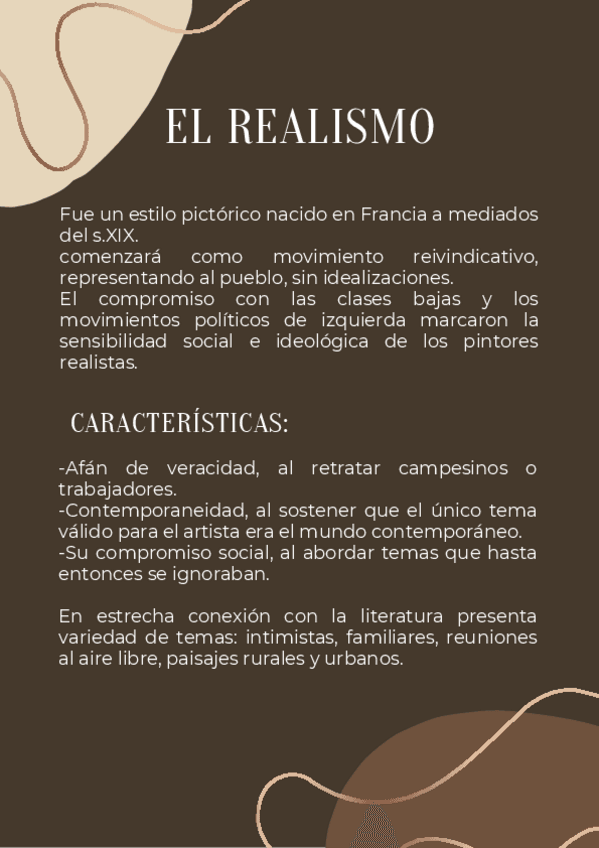 EL REALISMO

Fue un estilo pictórico nacido en Francia a mediados del s.XIX.
comenzará como movimiento reivindicativo, representando al pueblo, sin idealizaciones.
El compromiso con las clases bajas y los movimientos políticos de izquierda marcaron la sensibilidad social e ideológica de los pintores realistas.

CARACTERÍSTICAS:

-Afán de veracidad, al retratar campesinos o trabajadores.
-Contemporaneidad, al sostener que el único tema válido para el artista era el mundo contemporáneo.
-Su compromiso social, al abordar temas que hasta entonces se ignoraban.

En estrecha conexión con la literatura presenta variedad de temas: intimistas, familiares, reuniones al aire libre, paisajes rurales y urbanos.